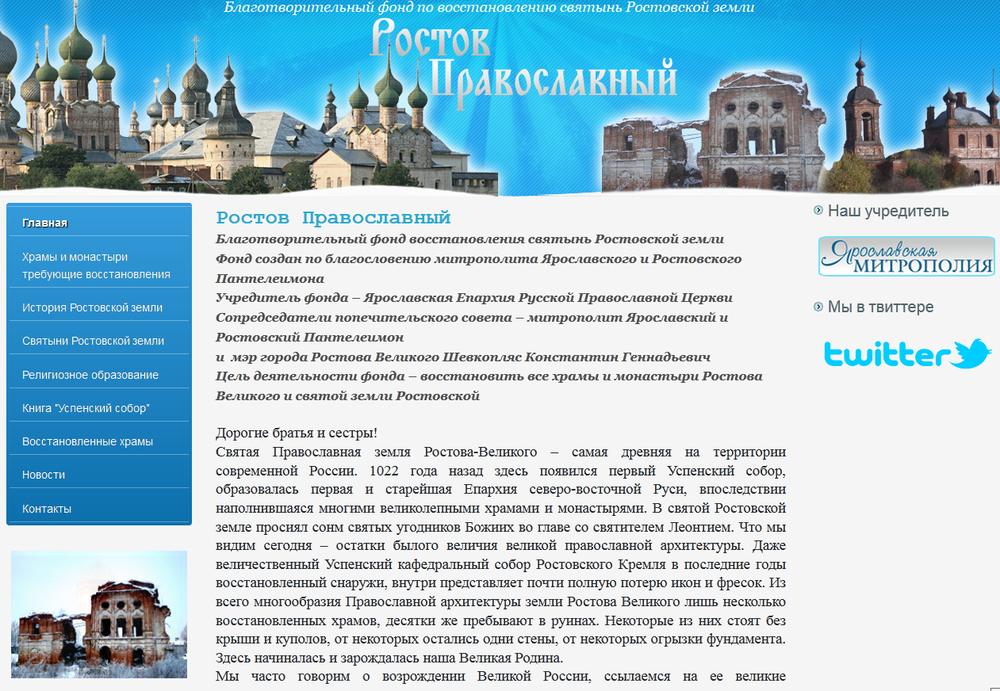 Благотворительный фонд по восстановлению святынь Ростовской земли

Ростов Православный

Главная

Храмы и монастыри требующие восстановления

История Ростовской земли

Святыни Ростовской земли

Религиозное образование

Книга "Успенский собор"

Восстановленные храмы

Новости

Контакты

Ростов Православный

Благотворительный фонд восстановления святынь Ростовской земли
Фонд создан по благословению митрополита Ярославского и Ростовского Пантелеимона
Учредитель фонда – Ярославская Епархия Русской Православной Церкви
Сопредседатели попечительского совета – митрополит Ярославский и Ростовский Пантелеимон
и мэр города Ростова Великого Шевкопляс Константин Геннадьевич
Цель деятельности фонда – восстановить все храмы и монастыри Ростова Великого и святой земли Ростовской

Дорогие братья и сестры!
Святая Православная земля Ростова-Великого – самая древняя на территории современной России. 1022 года назад здесь появился первый Успенский собор, образовалась первая и старейшая Епархия северо-восточной Руси, впоследствии наполнившаяся многими великолепными храмами и монастырями. В святой Ростовской земле просиял сонм святых угодников Божиих во главе со святителем Леонтием. Что мы видим сегодня – остатки былого величия великой православной архитектуры. Даже величественный Успенский кафедральный собор Ростовского Кремля в последние годы восстановленный снаружи, внутри представляет почти полную потерю икон и фресок. Из всего многообразия Православной архитектуры земли Ростова Великого лишь несколько восстановленных храмов, десятки же пребывают в руинах. Некоторые из них стоят без крыши и куполов, от некоторых остались одни стены, от некоторых огрызки фундамента. Здесь начиналась и зарождалась наша Великая Родина.
Мы часто говорим о возрождении Великой России, ссылаемся на ее великие

Наш учредитель

Ярославская МИТРОПОЛИЯ

Мы в твиттере

twitter